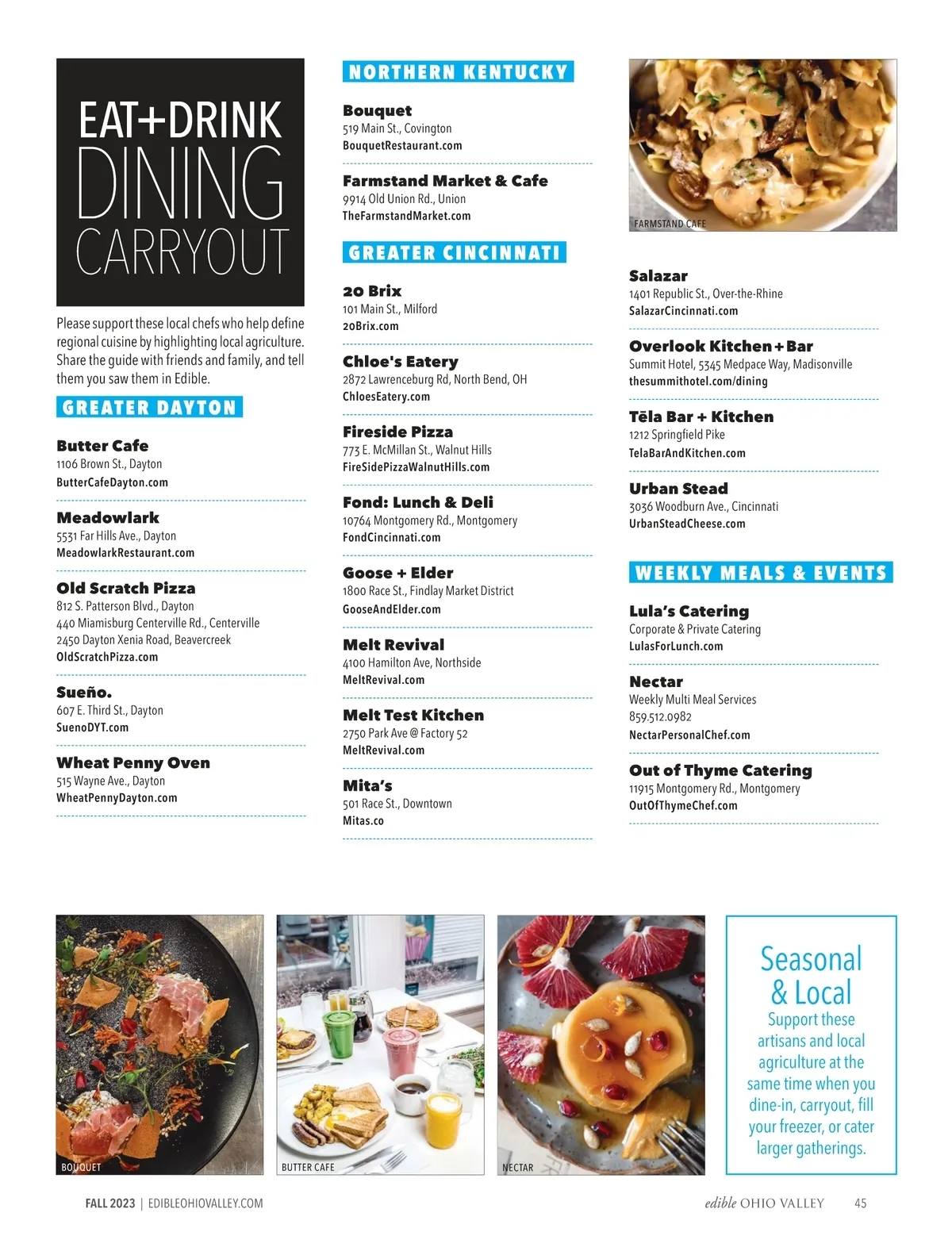 EAT+DRINK
DINING
CARRYOUT

Please support these local chefs who help define regional cuisine by highlighting local agriculture. Share the guide with friends and family, and tell them you saw them in Edible.

GREATER DAYTON

Butter Cafe
1106 Brown St., Dayton
ButterCafeDayton.com

Meadowlark
5531 Far Hills Ave., Dayton
MeadowlarkRestaurant.com

Old Scratch Pizza
812 S. Patterson Blvd., Dayton
440 Miamisburg Centerville Rd., Centerville
2450 Dayton Xenia Road, Beavercreek
OldScratchPizza.com

Sueño.
607 E. Third St., Dayton
SuenoDYT.com

Wheat Penny Oven
515 Wayne Ave., Dayton
WheatPennyDayton.com

NORTHERN KENTUCKY

Bouquet
519 Main St., Covington
BouquetRestaurant.com

Farmstand Market & Cafe
9914 Old Union Rd., Union
TheFarmstandMarket.com

GREATER CINCINNATI

20 Brix
101 Main St., Milford
20Brix.com

Chloe's Eatery
2872 Lawrenceburg Rd, North Bend, OH
ChloesEatery.com

Fireside Pizza
773 E. McMillan St., Walnut Hills
FireSidePizzaWalnutHills.com

Fond: Lunch & Deli
10764 Montgomery Rd., Montgomery
FondCincinnati.com

Goose + Elder
1800 Race St., Findlay Market District
GooseAndElder.com

Melt Revival
4100 Hamilton Ave, Northside
MeltRevival.com

Melt Test Kitchen
2750 Park Ave @ Factory 52
MeltRevival.com

Mita's
501 Race St., Downtown
Mitas.co

FARMSTAND CAFE

Salazar
1401 Republic St., Over-the-Rhine
SalazarCincinnati.com

Overlook Kitchen + Bar
Summit Hotel, 5345 Medpace Way, Madisonville
thesummithotel.com/dining

Tēla Bar + Kitchen
1212 Springfield Pike
TelaBarAndKitchen.com

Urban Stead
3036 Woodburn Ave., Cincinnati
UrbanSteadCheese.com

WEEKLY MEALS & EVENTS

Lula's Catering
Corporate & Private Catering
LulasForLunch.com

Nectar
Weekly Multi Meal Services
859.512.0982
NectarPersonalChef.com

Out of Thyme Catering
11915 Montgomery Rd., Montgomery
OutOfThymeChef.com

BOUQUET

BUTTER CAFE

NECTAR

Seasonal & Local
Support these artisans and local agriculture at the same time when you dine-in, carryout, fill your freezer, or cater larger gatherings.

FALL 2023 | EDIBLEOHIOVALLEY.COM

edible OHIO VALLEY 45